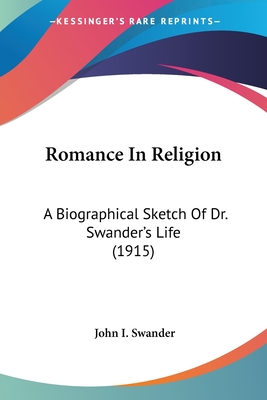 —KESSINGER'S RARE REPRINTS—

Romance In Religion

A Biographical Sketch Of Dr. Swander's Life (1915)

John I. Swander